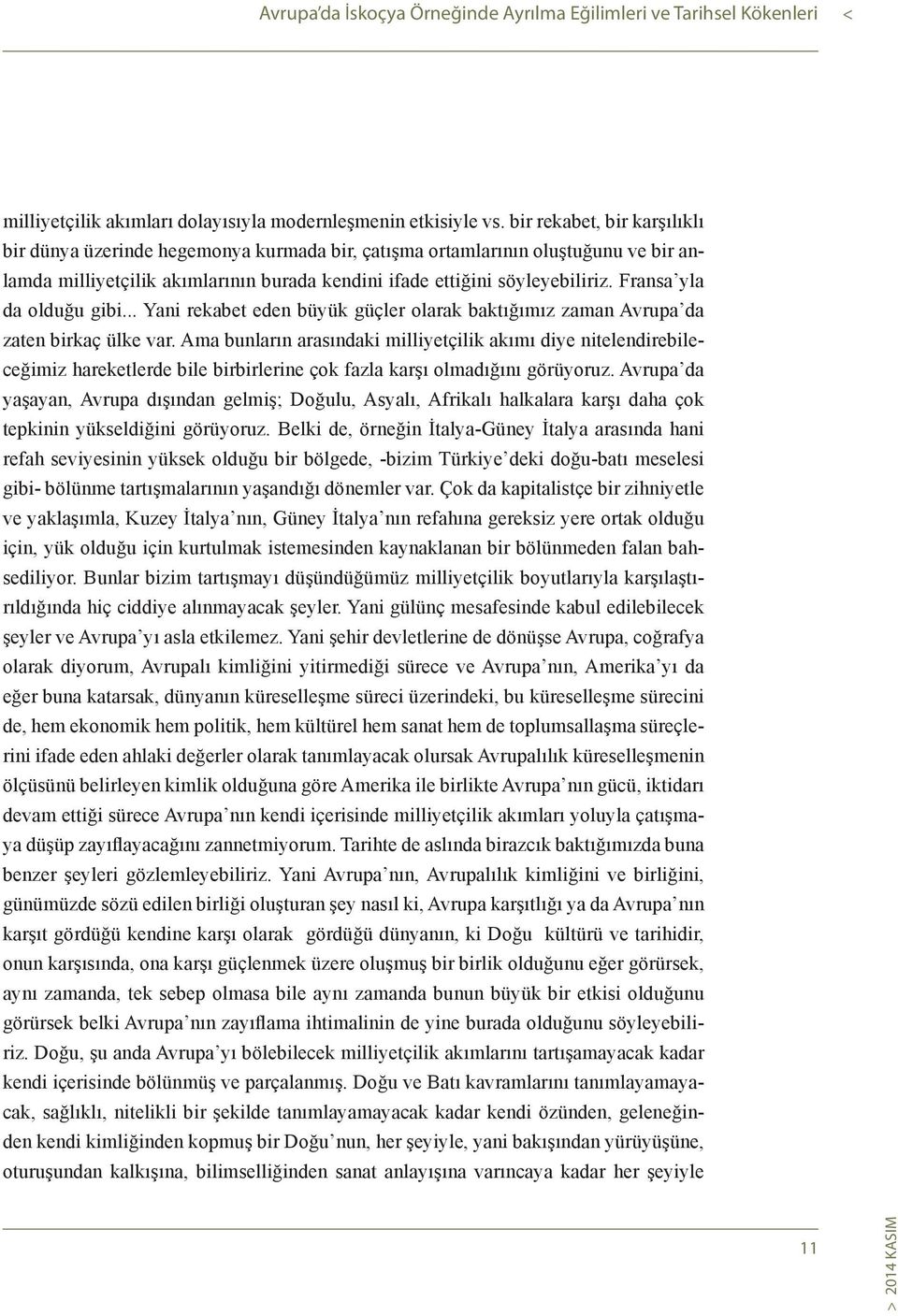 Avrupa'da İskoçya Örneğinde Ayrılma Eğilimleri ve Tarihsel Kökenleri <

milliyetçilik akımları dolayısıyla modernleşmenin etkisiyle vs. bir rekabet, bir karşılıklı bir dünya üzerinde hegemonya kurmada bir, çatışma ortamlarının oluştuğunu ve bir anlamda milliyetçilik akımlarının burada kendini ifade ettiğini söyleyebiliriz. Fransa'yla da olduğu gibi... Yani rekabet eden büyük güçler olarak baktığımız zaman Avrupa'da zaten birkaç ülke var. Ama bunların arasındaki milliyetçilik akımı diye nitelendirebileceğimiz hareketlerde bile birbirlerine çok fazla karşı olmadığını görüyoruz. Avrupa'da yaşayan, Avrupa dışından gelmiş; Doğulu, Asyalı, Afrikalı halkalara karşı daha çok tepkinin yükseldiğini görüyoruz. Belki de, örneğin İtalya-Güney İtalya arasında hani refah seviyesinin yüksek olduğu bir bölgede, -bizim Türkiye'deki doğu-batı meselesi gibi- bölünme tartışmalarının yaşandığı dönemler var. Çok da kapitalistçe bir zihniyetle ve yaklaşımla, Kuzey İtalya'nın, Güney İtalya'nın refahına gereksiz yere ortak olduğu için, yük olduğu için kurtulmak istemesinden kaynaklanan bir bölünmeden falan bahsediliyor. Bunlar bizim tartışmayı düşündüğümüz milliyetçilik boyutlarıyla karşılaştırıldığında hiç ciddiye alınmayacak şeyler. Yani gülünç mesafesinde kabul edilebilecek şeyler ve Avrupa'yı asla etkilemez. Yani şehir devletlerine de dönüşse Avrupa, coğrafya olarak diyorum, Avrupalı kimliğini yitirmediği sürece ve Avrupa'nın, Amerika'yı da eğer buna katarsak, dünyanın küreselleşme süreci üzerindeki, bu küreselleşme sürecini de, hem ekonomik hem politik, hem kültürel hem sanat hem de toplumsallaşma süreçlerini ifade eden ahlaki değerler olarak tanımlayacak olursak Avrupalılık küreselleşmenin ölçüsünü belirleyen kimlik olduğuna göre Amerika ile birlikte Avrupa'nın gücü, iktidarı devam ettiği sürece Avrupa'nın kendi içerisinde milliyetçilik akımları yoluyla çatışmaya düşüp zayıflayacağını zannetmiyorum. Tarihte de aslında birazcık baktığımızda buna benzer şeyleri gözlemleyebiliriz. Yani Avrupa'nın, Avrupalılık kimliğini ve birliğini, günümüzde sözü edilen birliği oluşturan şey nasıl ki, Avrupa karşıtlığı ya da Avrupa'nın karşıt gördüğü kendine karşı olarak gördüğü dünyanın, ki Doğu kültürü ve tarihidir, onun karşısında, ona karşı güçlenmek üzere oluşmuş bir birlik olduğunu eğer görürsek, aynı zamanda, tek sebep olmasa bile aynı zamanda bunun büyük bir etkisi olduğunu görürsek belki Avrupa'nın zayıflama ihtimalinin de yine burada olduğunu söyleyebiliriz. Doğu, şu anda Avrupa'yı bölebilecek milliyetçilik akımlarını tartışamayacak kadar kendi içerisinde bölünmüş ve parçalanmış. Doğu ve Batı kavramlarını tanımlayamayacak, sağlıklı, nitelikli bir şekilde tanımlayamayacak kadar kendi özünden, geleneğinden kendi kimliğinden kopmuş bir Doğu'nun, her şeyiyle, yani bakışından yürüyüşüne, oturuşundan kalkışına, bilimselliğinden sanat anlayışına varıncaya kadar her şeyiyle

11

> 2014 KASIM